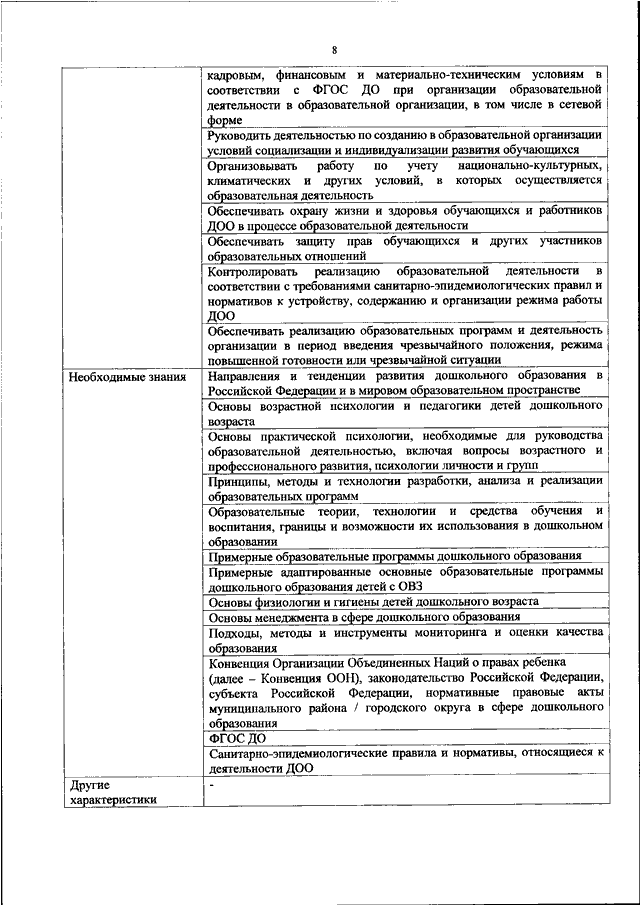 8

| | |
|---|---|
| | кадровым, финансовым и материально-техническим условиям в соответствии с ФГОС ДО при организации образовательной деятельности в образовательной организации, в том числе в сетевой форме |
| | Руководить деятельностью по созданию в образовательной организации условий социализации и индивидуализации развития обучающихся |
| | Организовывать работу по учету национально-культурных, климатических и других условий, в которых осуществляется образовательная деятельность |
| | Обеспечивать охрану жизни и здоровья обучающихся и работников ДОО в процессе образовательной деятельности |
| | Обеспечивать защиту прав обучающихся и других участников образовательных отношений |
| | Контролировать реализацию образовательной деятельности в соответствии с требованиями санитарно-эпидемиологических правил и нормативов к устройству, содержанию и организации режима работы ДОО |
| | Обеспечивать реализацию образовательных программ и деятельность организации в период введения чрезвычайного положения, режима повышенной готовности или чрезвычайной ситуации |
| Необходимые знания | Направления и тенденции развития дошкольного образования в Российской Федерации и в мировом образовательном пространстве |
| | Основы возрастной психологии и педагогики детей дошкольного возраста |
| | Основы практической психологии, необходимые для руководства образовательной деятельностью, включая вопросы возрастного и профессионального развития, психологии личности и групп |
| | Принципы, методы и технологии разработки, анализа и реализации образовательных программ |
| | Образовательные теории, технологии и средства обучения и воспитания, границы и возможности их использования в дошкольном образовании |
| | Примерные образовательные программы дошкольного образования |
| | Примерные адаптированные основные образовательные программы дошкольного образования детей с ОВЗ |
| | Основы физиологии и гигиены детей дошкольного возраста |
| | Основы менеджмента в сфере дошкольного образования |
| | Подходы, методы и инструменты мониторинга и оценки качества образования |
| | Конвенция Организации Объединенных Наций о правах ребенка (далее – Конвенция ООН), законодательство Российской Федерации, субъекта Российской Федерации, нормативные правовые акты муниципального района / городского округа в сфере дошкольного образования |
| | ФГОС ДО |
| | Санитарно-эпидемиологические правила и нормативы, относящиеся к деятельности ДОО |
| Другие характеристики | - |